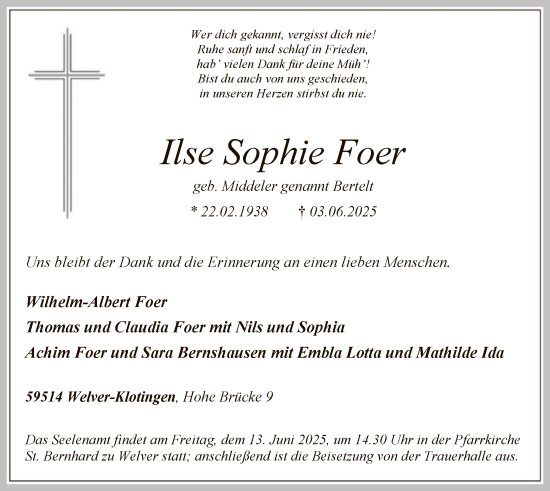 Wer dich gekannt, vergisst dich nie!
Ruhe sanft und schlaf in Frieden,
hab' vielen Dank für deine Müh'!
Bist du auch von uns geschieden,
in unseren Herzen stirbst du nie.

Ilse Sophie Foer

geb. Middeler genannt Bertelt

* 22.02.1938 † 03.06.2025

Uns bleibt der Dank und die Erinnerung an einen lieben Menschen.

Wilhelm-Albert Foer

Thomas und Claudia Foer mit Nils und Sophia

Achim Foer und Sara Bernshausen mit Embla Lotta und Mathilde Ida

59514 Welver-Klotingen, Hohe Brücke 9

Das Seelenamt findet am Freitag, dem 13. Juni 2025, um 14.30 Uhr in der Pfarrkirche St. Bernhard zu Welver statt; anschließend ist die Beisetzung von der Trauerhalle aus.